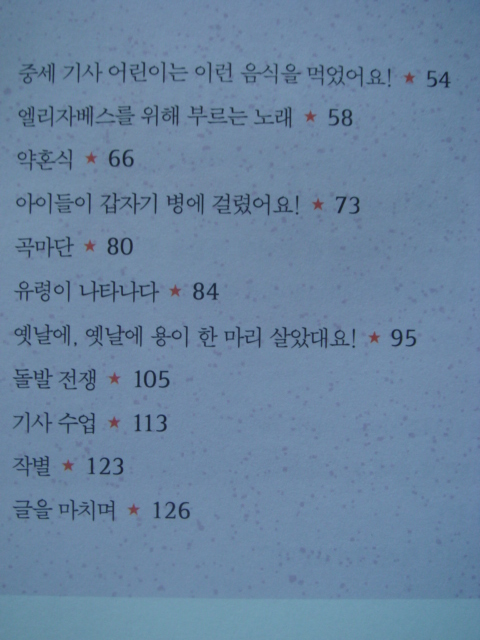 중세 기사 어린이는 이런 음식을 먹었어요! ★ 54

엘리자베스를 위해 부르는 노래 ★ 58

약혼식 ★ 66

아이들이 갑자기 병에 걸렸어요! ★ 73

곡마단 ★ 80

유령이 나타나다 ★ 84

옛날에, 옛날에 용이 한 마리 살았대요! ★ 95

돌발 전쟁 ★ 105

기사 수업 ★ 113

작별 ★ 123

글을 마치며 ★ 126